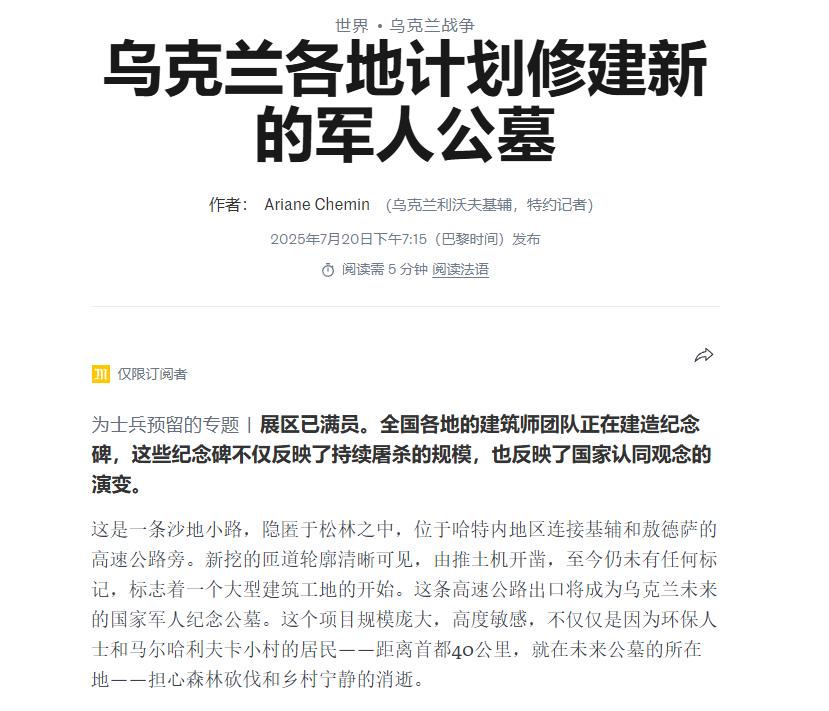 世界 • 乌克兰战争

乌克兰各地计划修建新的军人公墓

作者： Ariane Chemin （乌克兰利沃夫基辅，特约记者）

2025年7月20日下午7:15（巴黎时间）发布

阅读需 5 分钟 阅读法语

仅限订阅者

为士兵预留的专题 | 展区已满员。全国各地的建筑师团队正在建造纪念碑，这些纪念碑不仅反映了持续屠杀的规模，也反映了国家认同观念的演变。

这是一条沙地小路，隐匿于松林之中，位于哈特内地区连接基辅和敖德萨的高速公路旁。新挖的匝道轮廓清晰可见，由推土机开凿，至今仍未有任何标记，标志着一个大型建筑工地的开始。这条高速公路出口将成为乌克兰未来的国家军人纪念公墓。这个项目规模庞大，高度敏感，不仅仅是因为环保人士和马尔哈利夫卡小村的居民——距离首都40公里，就在未来公墓的所在地——担心森林砍伐和乡村宁静的消逝。